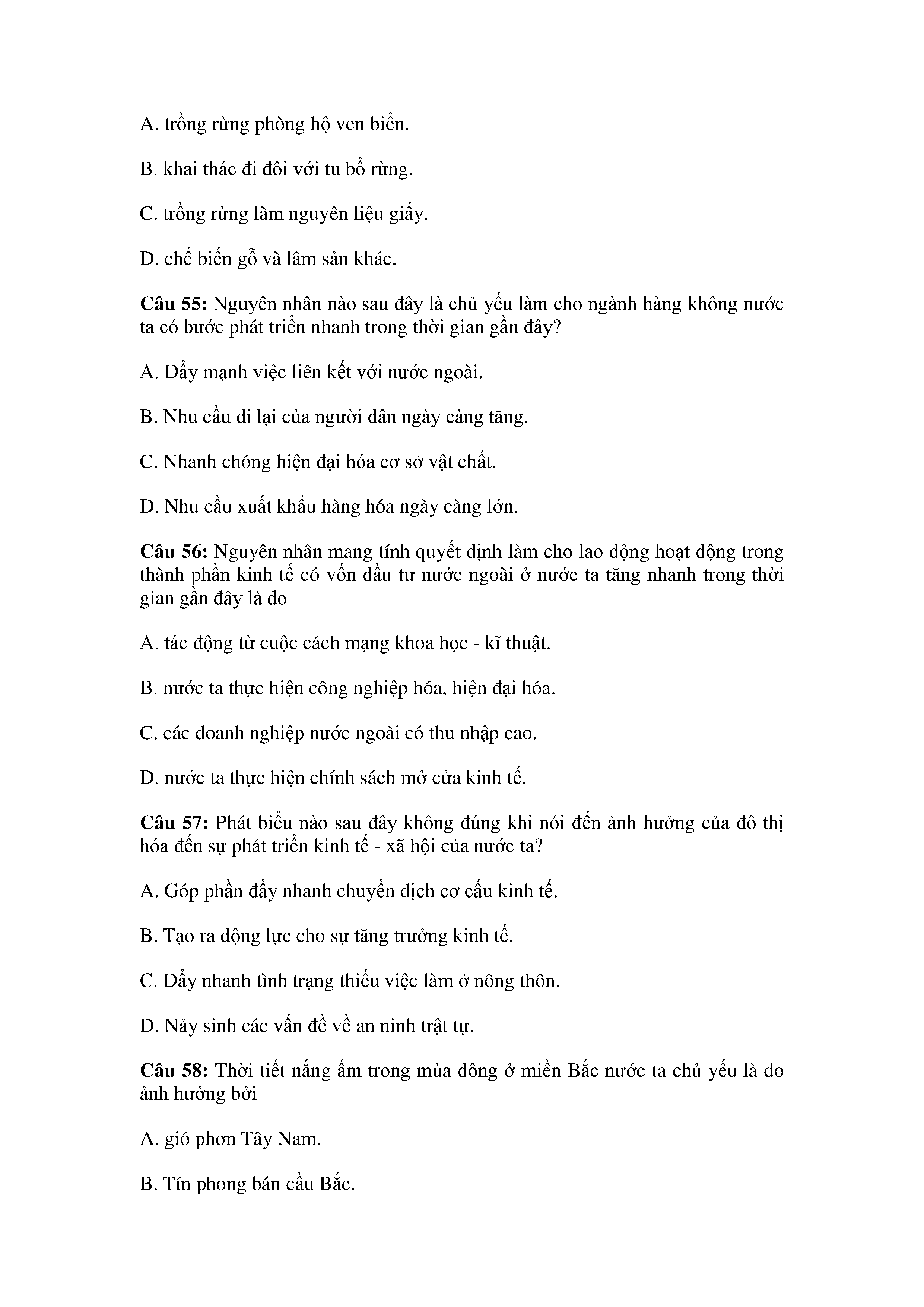 A. trồng rừng phòng hộ ven biển.

B. khai thác đi đôi với tu bổ rừng.

C. trồng rừng làm nguyên liệu giấy.

D. chế biến gỗ và lâm sản khác.

Câu 55: Nguyên nhân nào sau đây là chủ yếu làm cho ngành hàng không nước ta có bước phát triển nhanh trong thời gian gần đây?

A. Đẩy mạnh việc liên kết với nước ngoài.

B. Nhu cầu đi lại của người dân ngày càng tăng.

C. Nhanh chóng hiện đại hóa cơ sở vật chất.

D. Nhu cầu xuất khẩu hàng hóa ngày càng lớn.

Câu 56: Nguyên nhân mang tính quyết định làm cho lao động hoạt động trong thành phần kinh tế có vốn đầu tư nước ngoài ở nước ta tăng nhanh trong thời gian gần đây là do

A. tác động từ cuộc cách mạng khoa học - kĩ thuật.

B. nước ta thực hiện công nghiệp hóa, hiện đại hóa.

C. các doanh nghiệp nước ngoài có thu nhập cao.

D. nước ta thực hiện chính sách mở cửa kinh tế.

Câu 57: Phát biểu nào sau đây không đúng khi nói đến ảnh hưởng của đô thị hóa đến sự phát triển kinh tế - xã hội của nước ta?

A. Góp phần đẩy nhanh chuyển dịch cơ cấu kinh tế.

B. Tạo ra động lực cho sự tăng trưởng kinh tế.

C. Đẩy nhanh tình trạng thiếu việc làm ở nông thôn.

D. Nảy sinh các vấn đề về an ninh trật tự.

Câu 58: Thời tiết nắng ấm trong mùa đông ở miền Bắc nước ta chủ yếu là do ảnh hưởng bởi

A. gió phơn Tây Nam.

B. Tín phong bán cầu Bắc.